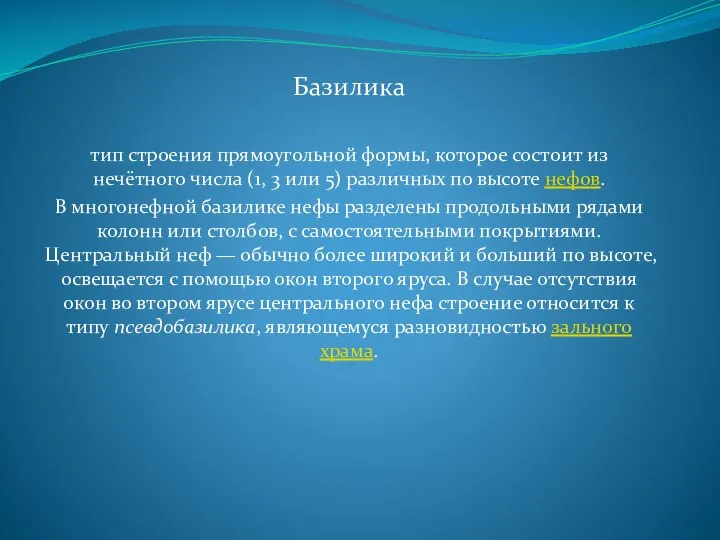 Базилика

тип строения прямоугольной формы, которое состоит из нечётного числа (1, 3 или 5) различных по высоте нефов.

В многонефной базилике нефы разделены продольными рядами колонн или столбов, с самостоятельными покрытиями. Центральный неф — обычно более широкий и больший по высоте, освещается с помощью окон второго яруса. В случае отсутствия окон во втором ярусе центрального нефа строение относится к типу псевдобазилика, являющемуся разновидностью зального храма.